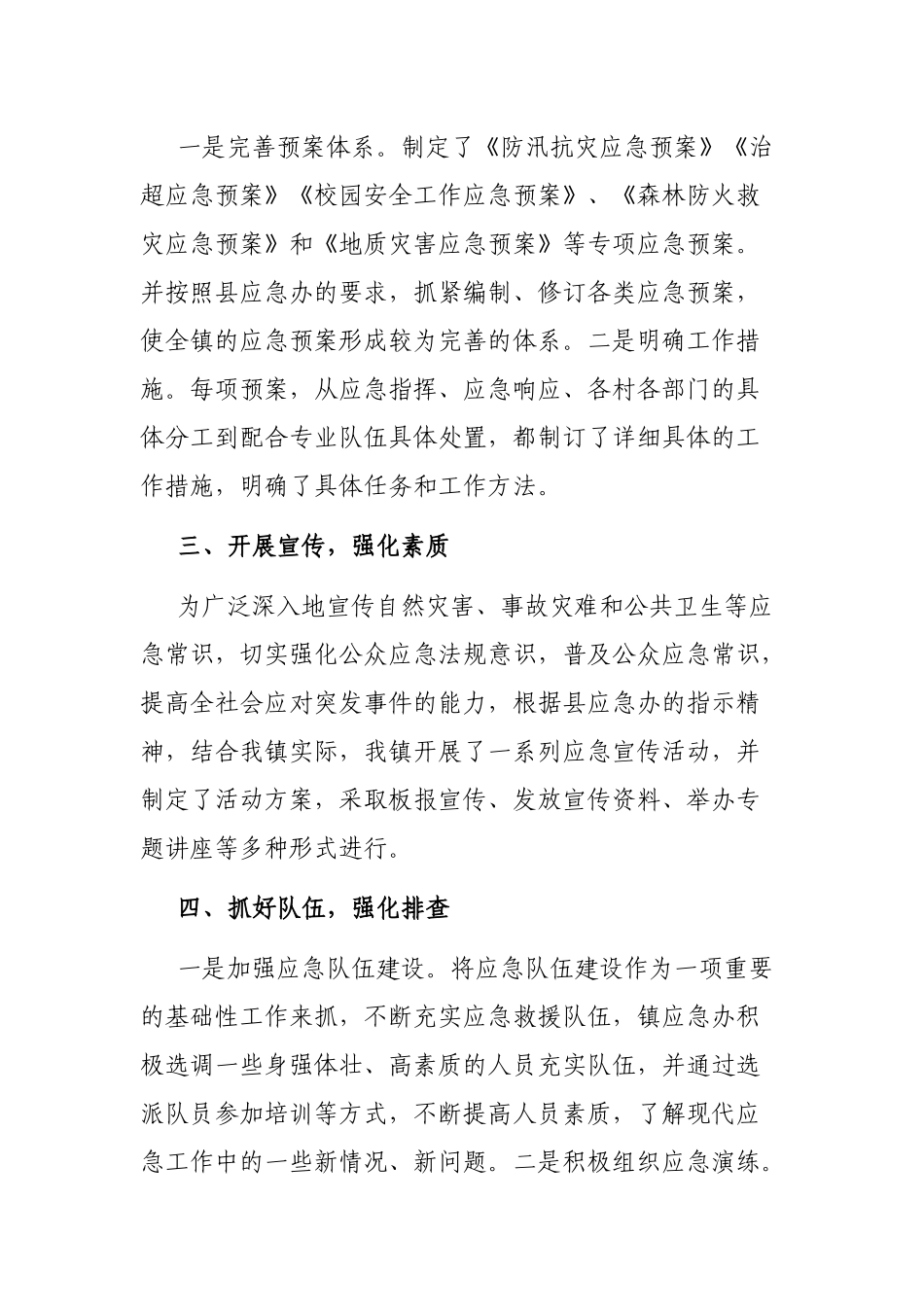 一是完善预案体系。制定了《防汛抗灾应急预案》《治超应急预案》《校园安全工作应急预案》、《森林防火救灾应急预案》和《地质灾害应急预案》等专项应急预案。并按照县应急办的要求，抓紧编制、修订各类应急预案，使全镇的应急预案形成较为完善的体系。二是明确工作措施。每项预案，从应急指挥、应急响应、各村各部门的具体分工到配合专业队伍具体处置，都制订了详细具体的工作措施，明确了具体任务和工作方法。

三、开展宣传，强化素质

为广泛深入地宣传自然灾害、事故灾难和公共卫生等应急常识，切实强化公众应急法规意识，普及公众应急常识，提高全社会应对突发事件的能力，根据县应急办的指示精神，结合我镇实际，我镇开展了一系列应急宣传活动，并制定了活动方案，采取板报宣传、发放宣传资料、举办专题讲座等多种形式进行。

四、抓好队伍，强化排查

一是加强应急队伍建设。将应急队伍建设作为一项重要的基础性工作来抓，不断充实应急救援队伍，镇应急办积极选调一些身强体壮、高素质的人员充实队伍，并通过选派队员参加培训等方式，不断提高人员素质，了解现代应急工作中的一些新情况、新问题。二是积极组织应急演练。